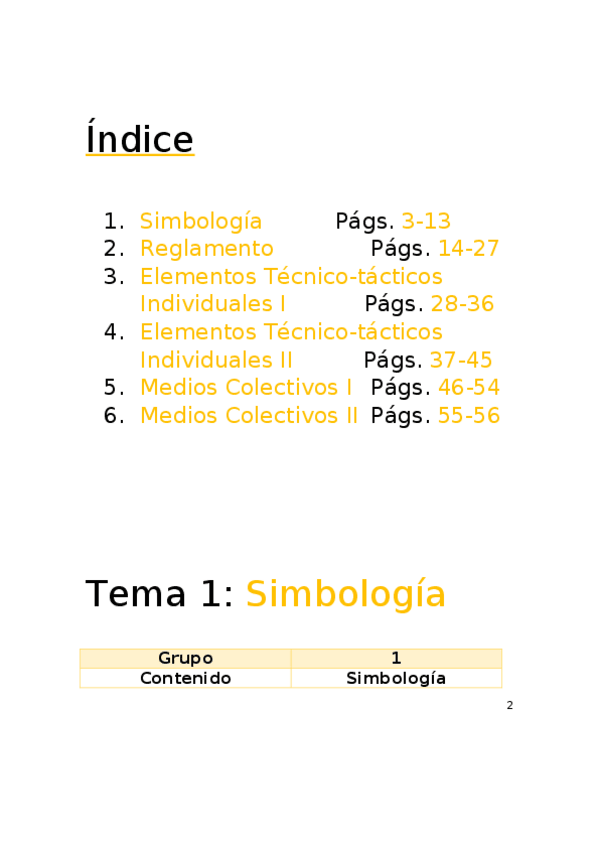 Índice

1. Simbología Págs. 3-13
2. Reglamento Págs. 14-27
3. Elementos Técnico-tácticos Individuales I Págs. 28-36
4. Elementos Técnico-tácticos Individuales II Págs. 37-45
5. Medios Colectivos I Págs. 46-54
6. Medios Colectivos II Págs. 55-56

Tema 1: Simbología

| Grupo | 1 |
|---|---|
| Contenido | Simbología |

2